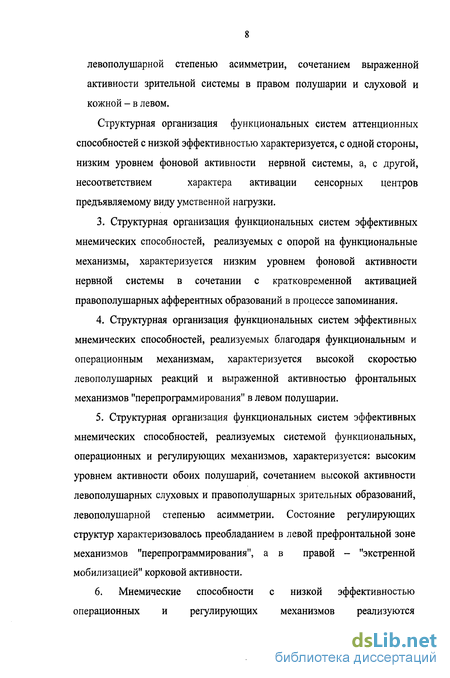 8

левополушарной степенью асимметрии, сочетанием выраженной активности зрительной системы в правом полушарии и слуховой и кожной – в левом.

Структурная организация функциональных систем аттенционных способностей с низкой эффективностью характеризуется, с одной стороны, низким уровнем фоновой активности нервной системы, а, с другой, несоответствием характера активации сенсорных центров предъявляемому виду умственной нагрузки.

3. Структурная организация функциональных систем эффективных мнемических способностей, реализуемых с опорой на функциональные механизмы, характеризуется низким уровнем фоновой активности нервной системы в сочетании с кратковременной активацией правополушарных афферентных образований в процессе запоминания.

4. Структурная организация функциональных систем эффективных мнемических способностей, реализуемых благодаря функциональным и операционным механизмам, характеризуется высокой скоростью левополушарных реакций и выраженной активностью фронтальных механизмов "перепрограммирования" в левом полушарии.

5. Структурная организация функциональных систем эффективных мнемических способностей, реализуемых системой функциональных, операционных и регулирующих механизмов, характеризуется: высоким уровнем активности обоих полушарий, сочетанием высокой активности левополушарных слуховых и правополушарных зрительных образований, левополушарной степенью асимметрии. Состояние регулирующих структур характеризовалось преобладанием в левой префронтальной зоне механизмов "перепрограммирования", а в правой – "экстренной мобилизацией" корковой активности.

6. Мнемические способности с низкой эффективностью операционных и регулирующих механизмов реализуются

dsLib.net
библиотека диссертаций